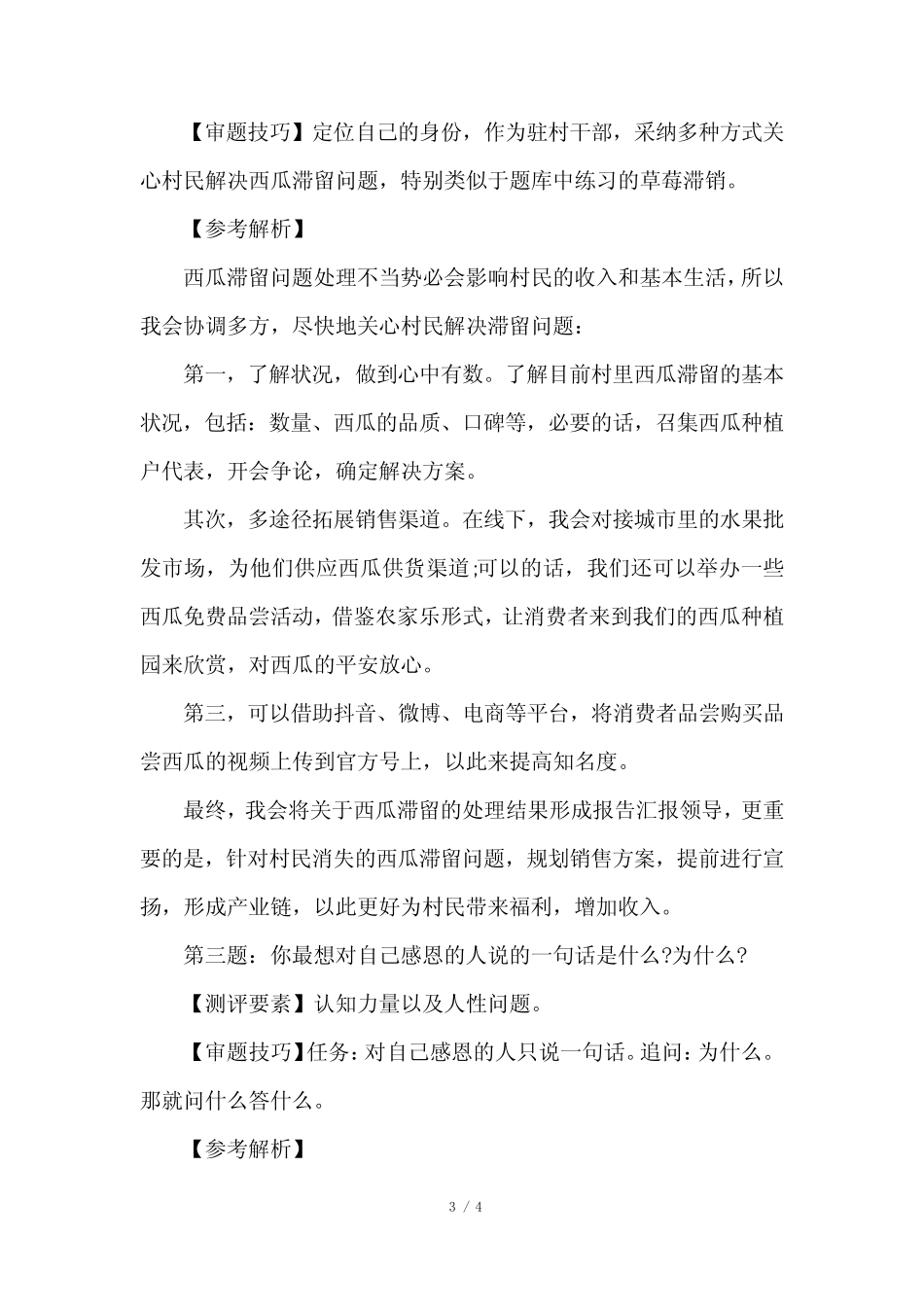 【审题技巧】定位自己的身份，作为驻村干部，采纳多种方式关心村民解决西瓜滞留问题，特别类似于题库中练习的草莓滞销。

【参考解析】

西瓜滞留问题处理不当势必会影响村民的收入和基本生活，所以我会协调多方，尽快地关心村民解决滞留问题：

第一，了解状况，做到心中有数。了解目前村里西瓜滞留的基本状况，包括：数量、西瓜的品质、口碑等，必要的话，召集西瓜种植户代表，开会争论，确定解决方案。

其次，多途径拓展销售渠道。在线下，我会对接城市里的水果批发市场，为他们供应西瓜供货渠道;可以的话，我们还可以举办一些西瓜免费品尝活动，借鉴农家乐形式，让消费者来到我们的西瓜种植园来欣赏，对西瓜的平安放心。

第三，可以借助抖音、微博、电商等平台，将消费者品尝购买品尝西瓜的视频上传到官方号上，以此来提高知名度。

最终，我会将关于西瓜滞留的处理结果形成报告汇报领导，更重要的是，针对村民消失的西瓜滞留问题，规划销售方案，提前进行宣扬，形成产业链，以此更好为村民带来福利，增加收入。

第三题：你最想对自己感恩的人说的一句话是什么?为什么?

【测评要素】认知力量以及人性问题。

【审题技巧】任务：对自己感恩的人只说一句话。追问：为什么。那就问什么答什么。

【参考解析】

3 / 4